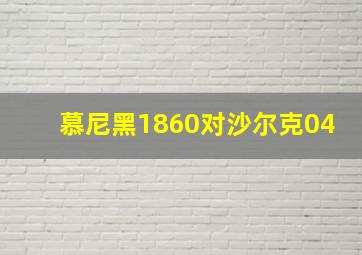 慕尼黑1860对沙尔克04